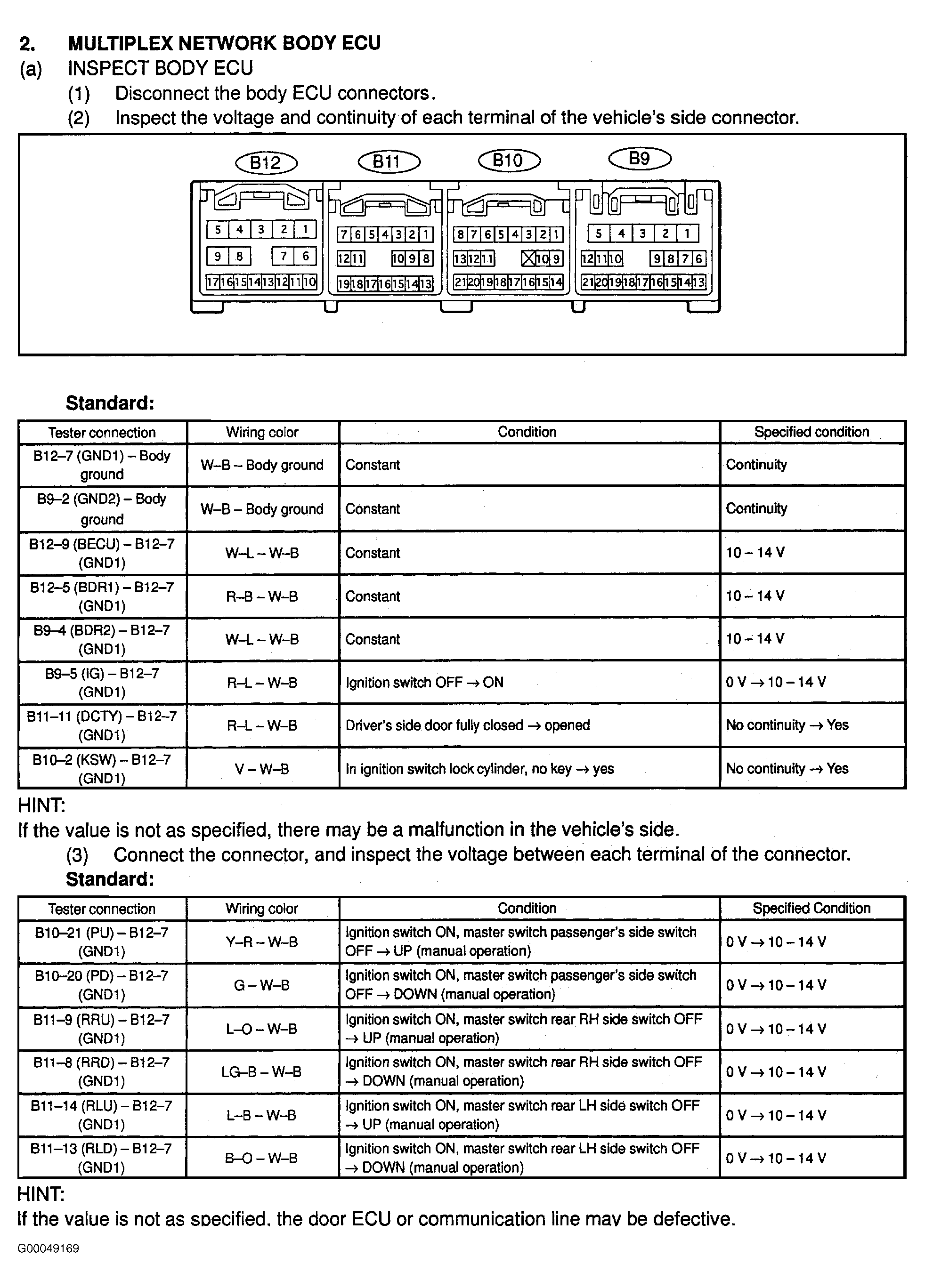 2. MULTIPLEX NETWORK BODY ECU
(a) INSPECT BODY ECU
(1) Disconnect the body ECU connectors.
(2) Inspect the voltage and continuity of each terminal of the vehicle's side connector.

B12 B11 B10 B9

5 4 3 2 1
9 8 7 6
17 16 15 14 13 12 11 10

7 6 5 4 3 2 1
12 11 10 9 8
19 18 17 16 15 14 13

8 7 6 5 4 3 2 1
13 12 11 10 9
21 20 19 18 17 16 15 14

5 4 3 2 1
12 11 10 9 8 7 6
21 20 19 18 17 16 15 14 13

Standard:

| Tester connection | Wiring color | Condition | Specified condition |
|---|---|---|---|
| B12–7 (GND1) – Body ground | W–B – Body ground | Constant | Continuity |
| B9–2 (GND2) – Body ground | W–B – Body ground | Constant | Continuity |
| B12–9 (BECU) – B12–7 (GND1) | W–L – W–B | Constant | 10 – 14 V |
| B12–5 (BDR1) – B12–7 (GND1) | R–B – W–B | Constant | 10 – 14 V |
| B9–4 (BDR2) – B12–7 (GND1) | W–L – W–B | Constant | 10 – 14 V |
| B9–5 (IG) – B12–7 (GND1) | R–L – W–B | Ignition switch OFF → ON | 0 V → 10 – 14 V |
| B11–11 (DCTY) – B12–7 (GND1) | R–L – W–B | Driver's side door fully closed → opened | No continuity → Yes |
| B10–2 (KSW) – B12–7 (GND1) | V – W–B | In ignition switch lock cylinder, no key → yes | No continuity → Yes |

HINT:
If the value is not as specified, there may be a malfunction in the vehicle's side.
(3) Connect the connector, and inspect the voltage between each terminal of the connector.
Standard:

| Tester connection | Wiring color | Condition | Specified Condition |
|---|---|---|---|
| B10–21 (PU) – B12–7 (GND1) | Y–R – W–B | Ignition switch ON, master switch passenger's side switch OFF → UP (manual operation) | 0 V → 10 – 14 V |
| B10–20 (PD) – B12–7 (GND1) | G – W–B | Ignition switch ON, master switch passenger's side switch OFF → DOWN (manual operation) | 0 V → 10 – 14 V |
| B11–9 (RRU) – B12–7 (GND1) | L–O – W–B | Ignition switch ON, master switch rear RH side switch OFF → UP (manual operation) | 0 V → 10 – 14 V |
| B11–8 (RRD) – B12–7 (GND1) | LG–B – W–B | Ignition switch ON, master switch rear RH side switch OFF → DOWN (manual operation) | 0 V → 10 – 14 V |
| B11–14 (RLU) – B12–7 (GND1) | L–B – W–B | Ignition switch ON, master switch rear LH side switch OFF → UP (manual operation) | 0 V → 10 – 14 V |
| B11–13 (RLD) – B12–7 (GND1) | B–O – W–B | Ignition switch ON, master switch rear LH side switch OFF → DOWN (manual operation) | 0 V → 10 – 14 V |

HINT:
If the value is not as specified, the door ECU or communication line may be defective.

G00049169